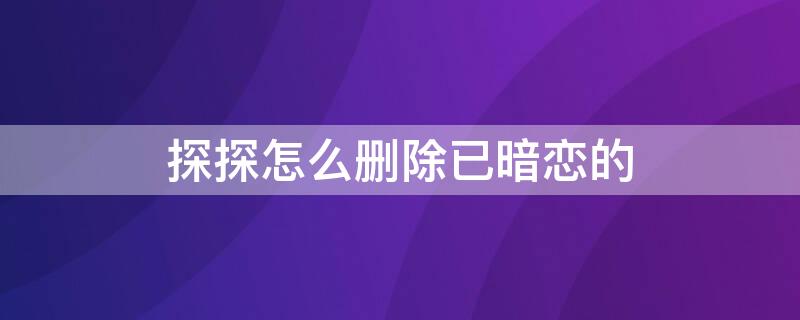 探探怎么删除已暗恋的